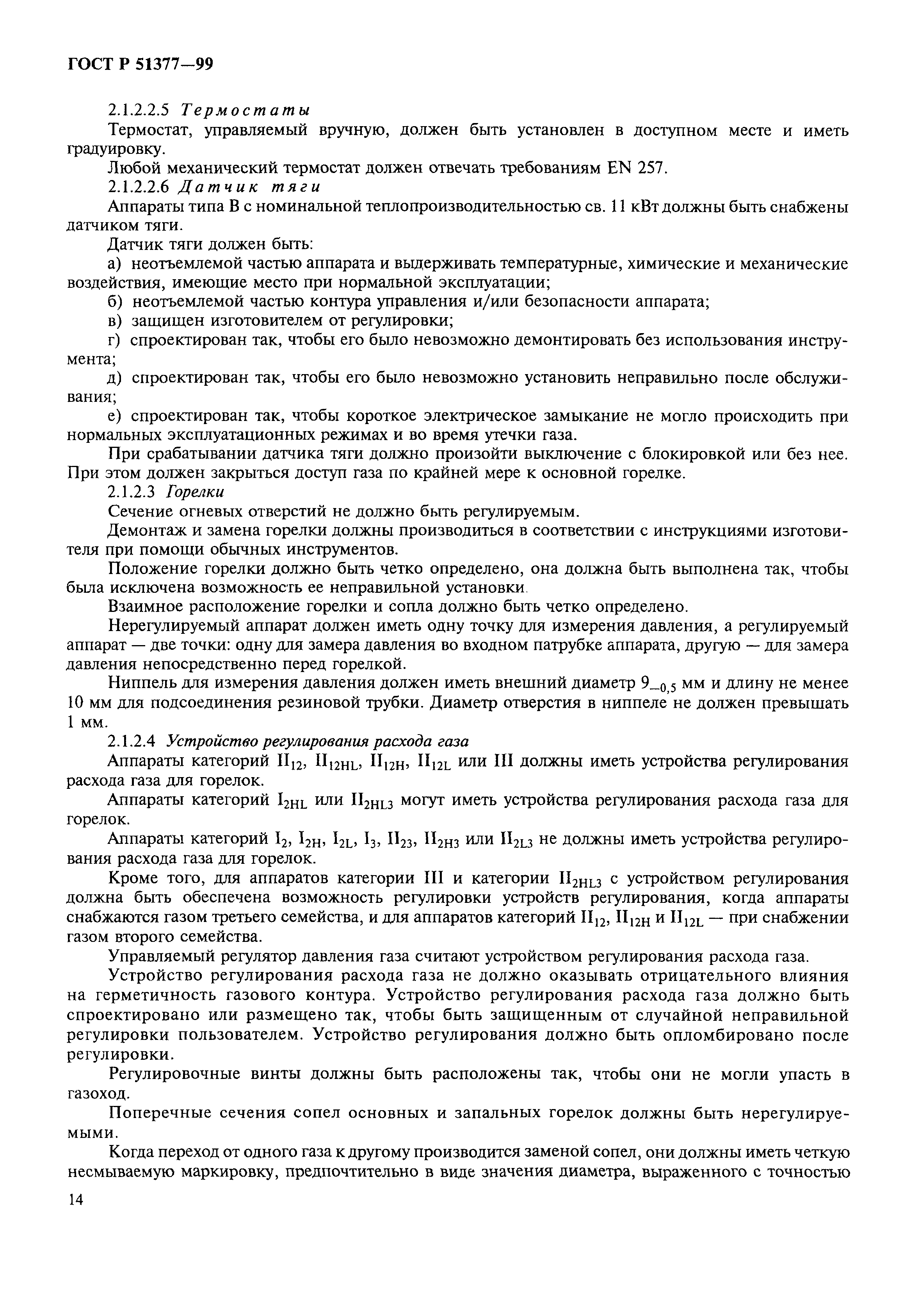 ГОСТ Р 51377—99

2.1.2.2.5 Термостаты

Термостат, управляемый вручную, должен быть установлен в доступном месте и иметь градуировку.

Любой механический термостат должен отвечать требованиям EN 257.

2.1.2.2.6 Датчик тяги

Аппараты типа В с номинальной теплопроизводительностью св. 11 кВт должны быть снабжены датчиком тяги.

Датчик тяги должен быть:

а) неотъемлемой частью аппарата и выдерживать температурные, химические и механические воздействия, имеющие место при нормальной эксплуатации;

б) неотъемлемой частью контура управления и/или безопасности аппарата;

в) защищен изготовителем от регулировки;

г) спроектирован так, чтобы его было невозможно демонтировать без использования инструмента;

д) спроектирован так, чтобы его было невозможно установить неправильно после обслуживания;

е) спроектирован так, чтобы короткое электрическое замыкание не могло происходить при нормальных эксплуатационных режимах и во время утечки газа.

При срабатывании датчика тяги должно произойти выключение с блокировкой или без нее. При этом должен закрыться доступ газа по крайней мере к основной горелке.

2.1.2.3 Горелки

Сечение огневых отверстий не должно быть регулируемым.

Демонтаж и замена горелки должны производиться в соответствии с инструкциями изготовителя при помощи обычных инструментов.

Положение горелки должно быть четко определено, она должна быть выполнена так, чтобы была исключена возможность ее неправильной установки.

Взаимное расположение горелки и сопла должно быть четко определено.

Нерегулируемый аппарат должен иметь одну точку для измерения давления, а регулируемый аппарат — две точки: одну для замера давления во входном патрубке аппарата, другую — для замера давления непосредственно перед горелкой.

Ниппель для измерения давления должен иметь внешний диаметр $9_{-0,5}$ мм и длину не менее 10 мм для подсоединения резиновой трубки. Диаметр отверстия в ниппеле не должен превышать 1 мм.

2.1.2.4 Устройство регулирования расхода газа

Аппараты категорий $II_{12}$, $II_{12HL}$, $II_{12H}$, $II_{12L}$ или III должны иметь устройства регулирования расхода газа для горелок.

Аппараты категорий $I_{2HL}$ или $II_{2HL3}$ могут иметь устройства регулирования расхода газа для горелок.

Аппараты категорий $I_2$, $I_{2H}$, $I_{2L}$, $I_3$, $II_{23}$, $II_{2H3}$ или $II_{2L3}$ не должны иметь устройства регулирования расхода газа для горелок.

Кроме того, для аппаратов категории III и категории $II_{2HL3}$ с устройством регулирования должна быть обеспечена возможность регулировки устройств регулирования, когда аппараты снабжаются газом третьего семейства, и для аппаратов категорий $II_{12}$, $II_{12H}$ и $II_{12L}$ — при снабжении газом второго семейства.

Управляемый регулятор давления газа считают устройством регулирования расхода газа.

Устройство регулирования расхода газа не должно оказывать отрицательного влияния на герметичность газового контура. Устройство регулирования расхода газа должно быть спроектировано или размещено так, чтобы быть защищенным от случайной неправильной регулировки пользователем. Устройство регулирования должно быть опломбировано после регулировки.

Регулировочные винты должны быть расположены так, чтобы они не могли упасть в газоход.

Поперечные сечения сопел основных и запальных горелок должны быть нерегулируемыми.

Когда переход от одного газа к другому производится заменой сопел, они должны иметь четкую несмываемую маркировку, предпочтительно в виде значения диаметра, выраженного с точностью

14